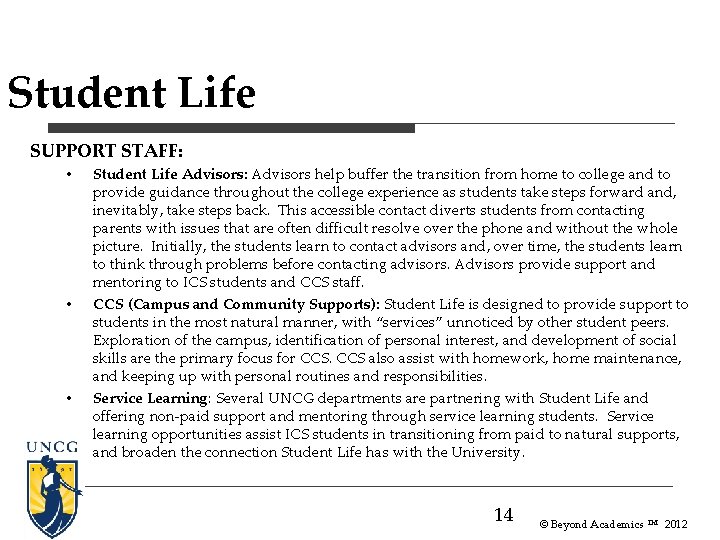 Student Life

SUPPORT STAFF:

• Student Life Advisors: Advisors help buffer the transition from home to college and to provide guidance throughout the college experience as students take steps forward and, inevitably, take steps back. This accessible contact diverts students from contacting parents with issues that are often difficult resolve over the phone and without the whole picture. Initially, the students learn to contact advisors and, over time, the students learn to think through problems before contacting advisors. Advisors provide support and mentoring to ICS students and CCS staff.

• CCS (Campus and Community Supports): Student Life is designed to provide support to students in the most natural manner, with "services" unnoticed by other student peers. Exploration of the campus, identification of personal interest, and development of social skills are the primary focus for CCS. CCS also assist with homework, home maintenance, and keeping up with personal routines and responsibilities.

• Service Learning: Several UNCG departments are partnering with Student Life and offering non-paid support and mentoring through service learning students. Service learning opportunities assist ICS students in transitioning from paid to natural supports, and broaden the connection Student Life has with the University.

UNCG

14

© Beyond Academics ™ 2012